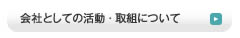 会社としての活動・取組について